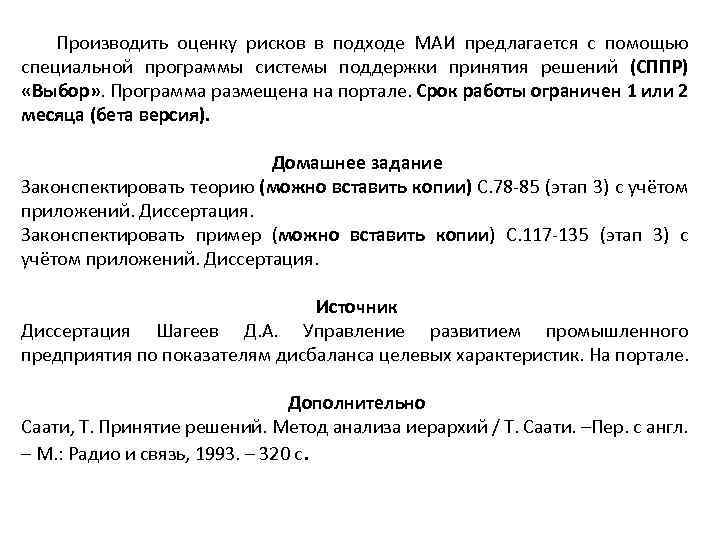 Производить оценку рисков в подходе МАИ предлагается с помощью специальной программы системы поддержки принятия решений (СППР) «Выбор». Программа размещена на портале. Срок работы ограничен 1 или 2 месяца (бета версия).

Домашнее задание
Законспектировать теорию (можно вставить копии) С.78-85 (этап 3) с учётом приложений. Диссертация.
Законспектировать пример (можно вставить копии) С.117-135 (этап 3) с учётом приложений. Диссертация.

Источник
Диссертация Шагеев Д.А. Управление развитием промышленного предприятия по показателям дисбаланса целевых характеристик. На портале.

Дополнительно
Саати, Т. Принятие решений. Метод анализа иерархий / Т. Саати. –Пер. с англ. – М.: Радио и связь, 1993. – 320 с.